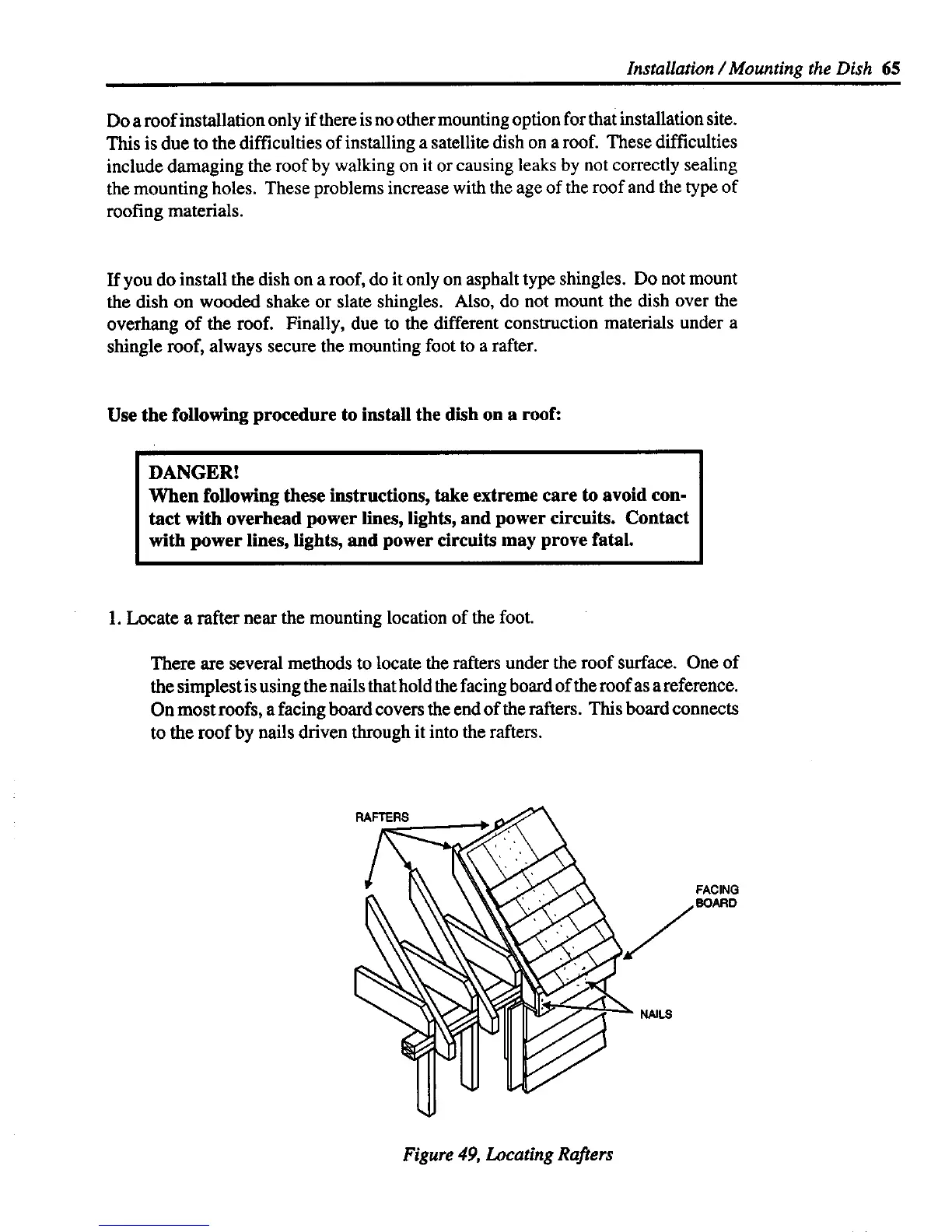 Installation / Mounting the Dish 65

Do a roof installation only if there is no other mounting option for that installation site. This is due to the difficulties of installing a satellite dish on a roof. These difficulties include damaging the roof by walking on it or causing leaks by not correctly sealing the mounting holes. These problems increase with the age of the roof and the type of roofing materials.

If you do install the dish on a roof, do it only on asphalt type shingles. Do not mount the dish on wooded shake or slate shingles. Also, do not mount the dish over the overhang of the roof. Finally, due to the different construction materials under a shingle roof, always secure the mounting foot to a rafter.

Use the following procedure to install the dish on a roof:

DANGER!
When following these instructions, take extreme care to avoid contact with overhead power lines, lights, and power circuits. Contact with power lines, lights, and power circuits may prove fatal.

1. Locate a rafter near the mounting location of the foot.

There are several methods to locate the rafters under the roof surface. One of the simplest is using the nails that hold the facing board of the roof as a reference. On most roofs, a facing board covers the end of the rafters. This board connects to the roof by nails driven through it into the rafters.

RAFTERS

FACING BOARD

NAILS

Figure 49, Locating Rafters